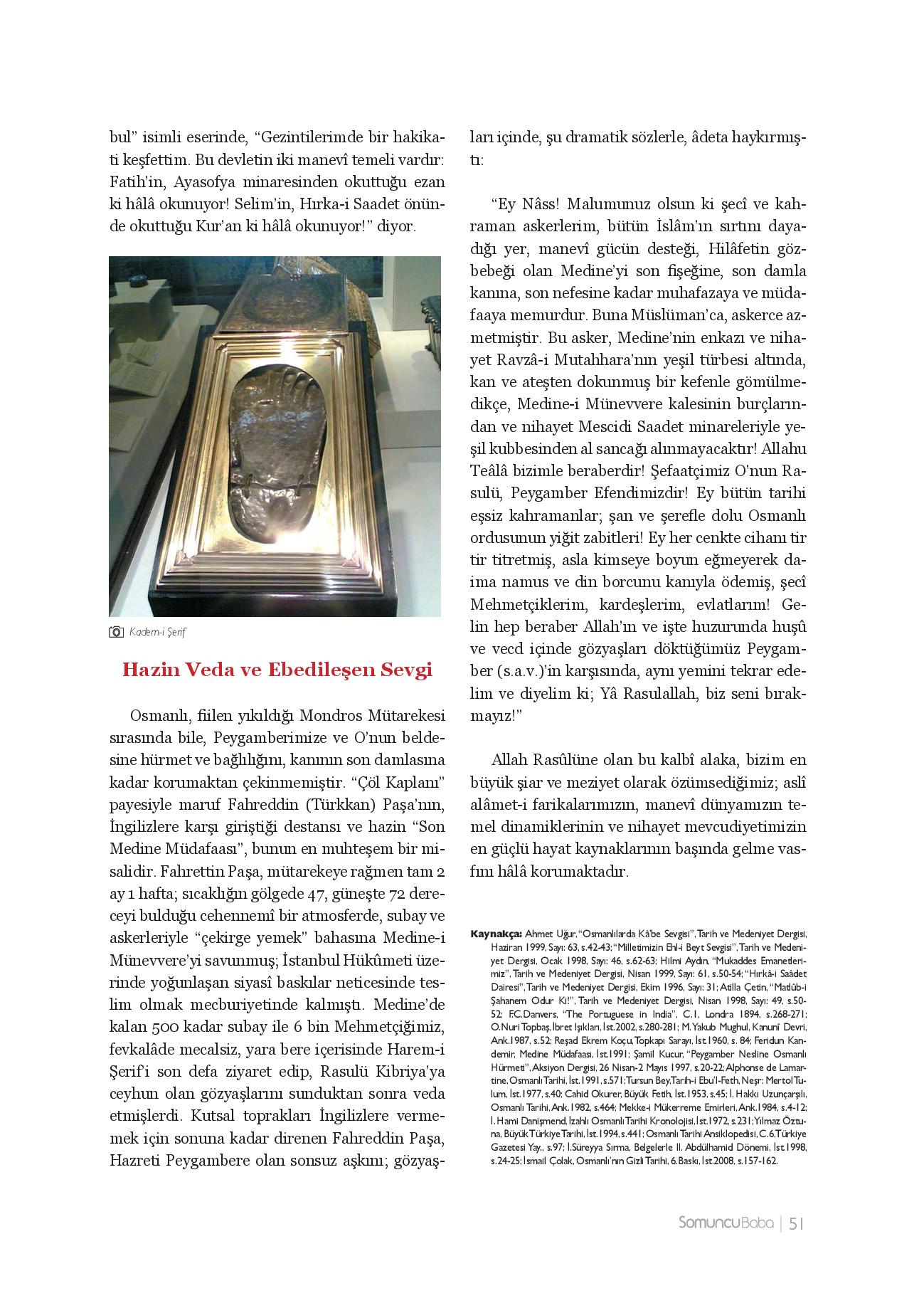 bul" isimli eserinde, "Gezintilerimde bir hakikati keşfettim. Bu devletin iki manevî temeli vardır: Fatih'in, Ayasofya minaresinden okuttuğu ezan ki hâlâ okunuyor! Selim'in, Hırka-i Saadet önünde okuttuğu Kur'an ki hâlâ okunuyor!" diyor.

Kadem-i Şerif

Hazin Veda ve Ebedileşen Sevgi

Osmanlı, fiilen yıkıldığı Mondros Mütarekesi sırasında bile, Peygamberimize ve O'nun beldesine hürmet ve bağlılığını, kanının son damlasına kadar korumaktan çekinmemiştir. "Çöl Kaplanı" payesiyle maruf Fahreddin (Türkkan) Paşa'nın, İngilizlere karşı giriştiği destansı ve hazin "Son Medine Müdafaası", bunun en muhteşem bir misalidir. Fahrettin Paşa, mütarekeye rağmen tam 2 ay 1 hafta; sıcaklığın gölgede 47, güneşte 72 dereceyi bulduğu cehennemî bir atmosferde, subay ve askerleriyle "çekirge yemek" bahasına Medine-i Münevvere'yi savunmuş; İstanbul Hükûmeti üzerinde yoğunlaşan siyasî baskılar neticesinde teslim olmak mecburiyetinde kalmıştı. Medine'de kalan 500 kadar subay ile 6 bin Mehmetçiğimiz, fevkalâde mecalsiz, yara bere içerisinde Harem-i Şerif'i son defa ziyaret edip, Rasulü Kibriya'ya ceyhun olan gözyaşlarını sunduktan sonra veda etmişlerdi. Kutsal toprakları İngilizlere vermemek için sonuna kadar direnen Fahreddin Paşa, Hazreti Peygambere olan sonsuz aşkını; gözyaşları içinde, şu dramatik sözlerle, âdeta haykırmıştı:

"Ey Nâss! Malumunuz olsun ki şecî ve kahraman askerlerim, bütün İslâm'ın sırtını dayadığı yer, manevî gücün desteği, Hilâfetin gözbebeği olan Medine'yi son fişeğine, son damla kanına, son nefesine kadar muhafazaya ve müdafaaya memurdur. Buna Müslüman'ca, askerce azmetmiştir. Bu asker, Medine'nin enkazı ve nihayet Ravzâ-i Mutahhara'nın yeşil türbesi altında, kan ve ateşten dokunmuş bir kefenle gömülmedikçe, Medine-i Münevvere kalesinin burçlarından ve nihayet Mescidi Saadet minareleriyle yeşil kubbesinden al sancağı alınmayacaktır! Allahu Teâlâ bizimle beraberdir! Şefaatçimiz O'nun Rasulü, Peygamber Efendimizdir! Ey bütün tarihi eşsiz kahramanlar; şan ve şerefle dolu Osmanlı ordusunun yiğit zabitleri! Ey her cenkte cihanı tir tir titretmiş, asla kimseye boyun eğmeyerek daima namus ve din borcunu kanıyla ödemiş, şecî Mehmetçiklerim, kardeşlerim, evlatlarım! Gelin hep beraber Allah'ın ve işte huzurunda huşû ve vecd içinde gözyaşları döktüğümüz Peygamber (s.a.v.)'in karşısında, aynı yemini tekrar edelim ve diyelim ki; Yâ Rasulallah, biz seni bırakmayız!"

Allah Rasûlüne olan bu kalbî alaka, bizim en büyük şiar ve meziyet olarak özümsediğimiz; aslî alâmet-i farikalarımızın, manevî dünyamızın temel dinamiklerinin ve nihayet mevcudiyetimizin en güçlü hayat kaynaklarının başında gelme vasfını hâlâ korumaktadır.

Kaynakça: Ahmet Uğur, "Osmanlılarda Kâ'be Sevgisi", Tarih ve Medeniyet Dergisi, Haziran 1999, Sayı: 63, s.42-43; "Milletimizin Ehl-i Beyt Sevgisi", Tarih ve Medeniyet Dergisi, Ocak 1998, Sayı: 46, s.62-63; Hilmi Aydın, "Mukaddes Emanetlerimiz", Tarih ve Medeniyet Dergisi, Nisan 1999, Sayı: 61, s.50-54; "Hırkâ-i Saâdet Dairesi", Tarih ve Medeniyet Dergisi, Ekim 1996, Sayı: 31; Atilla Çetin, "Matlûb-i Şahanem Odur Ki!", Tarih ve Medeniyet Dergisi, Nisan 1998, Sayı: 49, s.50-52; F.C.Danvers, "The Portuguese in India", C.1, Londra 1894, s.268-271; O.Nuri Topbaş, İbret Işıkları, İst.2002, s.280-281; M.Yakub Mughul, Kanunî Devri, Ank.1987, s.52; Reşad Ekrem Koçu, Topkapı Sarayı, İst.1960, s. 84; Feridun Kandemir, Medine Müdafaası, İst.1991; Şamil Kucur, "Peygamber Nesline Osmanlı Hürmeti", Aksiyon Dergisi, 26 Nisan-2 Mayıs 1997, s.20-22; Alphonse de Lamartine, Osmanlı Tarihi, İst.1991, s.571; Tursun Bey, Tarih-i Ebu'l-Feth, Neşr: Mertol Tulum, İst.1977, s.40; Cahid Okurer, Büyük Fetih, İst.1953, s.45; İ. Hakkı Uzunçarşılı, Osmanlı Tarihi, Ank.1982, s.464; Mekke-i Mükerreme Emirleri, Ank.1984, s.4-12; İ. Hami Danişmend, İzahlı Osmanlı Tarihi Kronolojisi, İst.1972, s.231; Yılmaz Öztuna, Büyük Türkiye Tarihi, İst.1994, s.441; Osmanlı Tarihi Ansiklopedisi, C.6, Türkiye Gazetesi Yay., s.97; İ.Süreyya Sırma, Belgelerle II. Abdülhamid Dönemi, İst.1998, s.24-25; İsmail Çolak, Osmanlı'nın Gizli Tarihi, 6.Baskı, İst.2008, s.157-162.

SomuncuBaba | 51